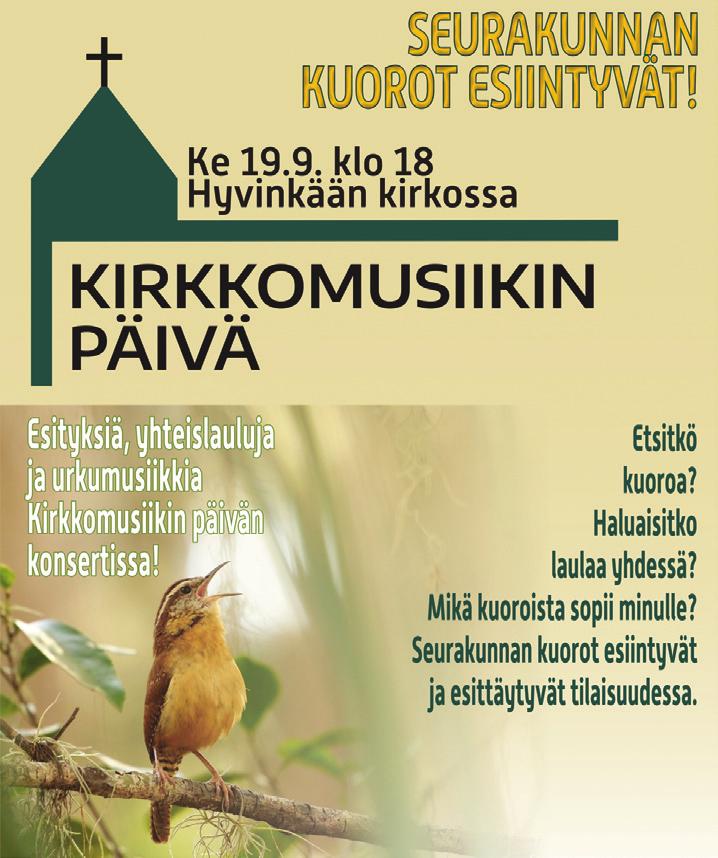 SEURAKUNNAN KUOROT ESIINTYVÄT!

Ke 19.9. klo 18
Hyvinkään kirkossa

KIRKKOMUSIIKIN PÄIVÄ

Esityksiä, yhteislauluja ja urkumusiikkia Kirkkomusiikin päivän konsertissa!

Etsitkö kuoroa? Haluaisitko laulaa yhdessä? Mikä kuoroista sopii minulle? Seurakunnan kuorot esiintyvät ja esittäytyvät tilaisuudessa.